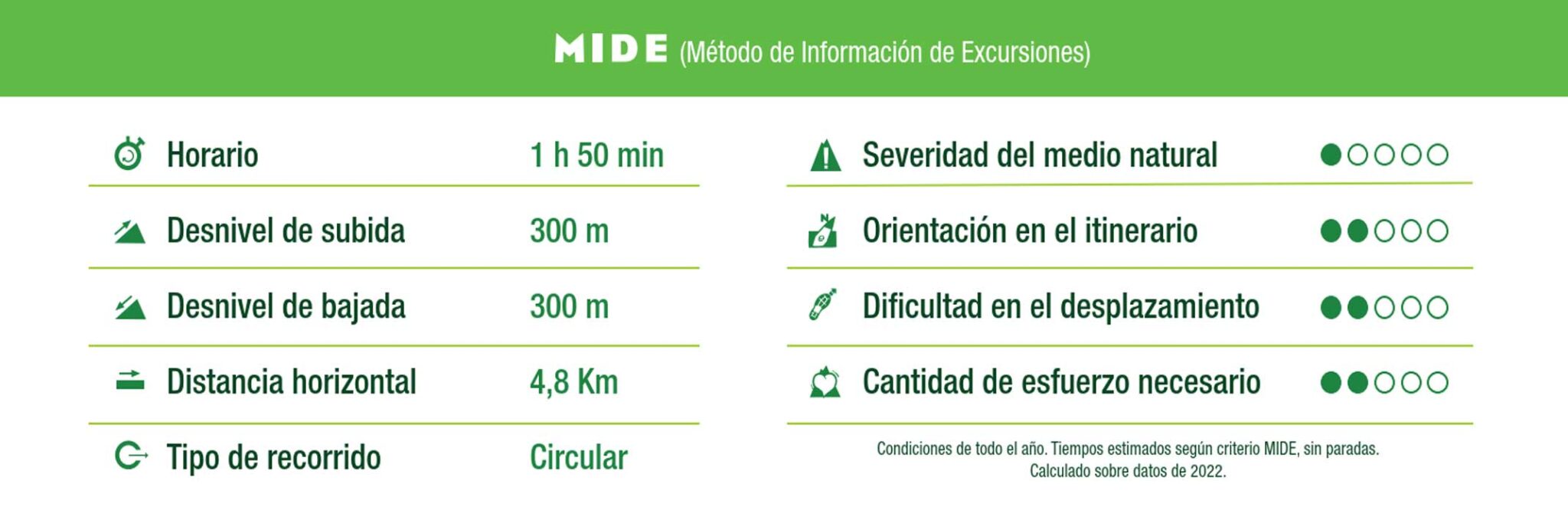 MIDE (Método de Información de Excursiones)

| | |
|---|---|
| Horario | 1 h 50 min |
| Desnivel de subida | 300 m |
| Desnivel de bajada | 300 m |
| Distancia horizontal | 4,8 Km |
| Tipo de recorrido | Circular |

| | |
|---|---|
| Severidad del medio natural | ●○○○○ |
| Orientación en el itinerario | ●●○○○ |
| Dificultad en el desplazamiento | ●●○○○ |
| Cantidad de esfuerzo necesario | ●●○○○ |

Condiciones de todo el año. Tiempos estimados según criterio MIDE, sin paradas. Calculado sobre datos de 2022.